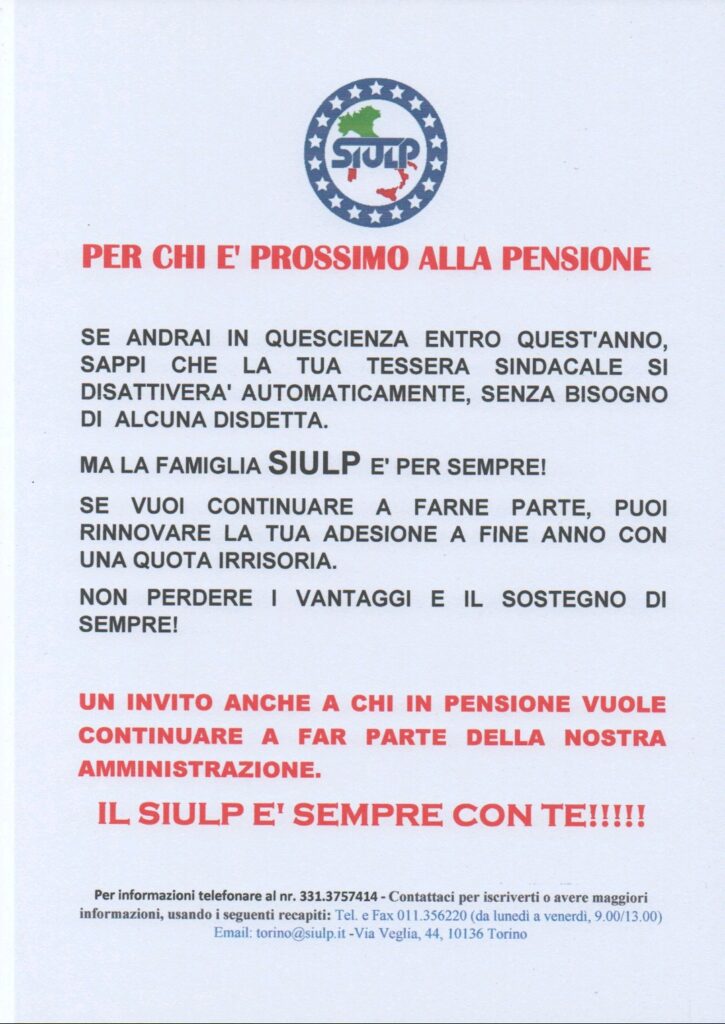 SIULP

PER CHI E' PROSSIMO ALLA PENSIONE

SE ANDRAI IN QUESCIENZA ENTRO QUEST'ANNO, SAPPI CHE LA TUA TESSERA SINDACALE SI DISATTIVERA' AUTOMATICAMENTE, SENZA BISOGNO DI ALCUNA DISDETTA.

MA LA FAMIGLIA SIULP E' PER SEMPRE!

SE VUOI CONTINUARE A FARNE PARTE, PUOI RINNOVARE LA TUA ADESIONE A FINE ANNO CON UNA QUOTA IRRISORIA.

NON PERDERE I VANTAGGI E IL SOSTEGNO DI SEMPRE!

UN INVITO ANCHE A CHI IN PENSIONE VUOLE CONTINUARE A FAR PARTE DELLA NOSTRA AMMINISTRAZIONE.

IL SIULP E' SEMPRE CON TE!!!!!

Per informazioni telefonare al nr. 331.3757414 - Contattaci per iscriverti o avere maggiori informazioni, usando i seguenti recapiti: Tel. e Fax 011.356220 (da lunedì a venerdì, 9.00/13.00) Email: torino@siulp.it -Via Veglia, 44, 10136 Torino